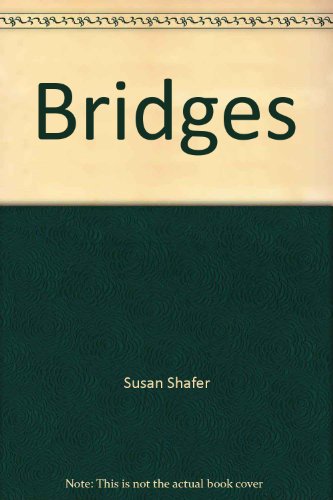 Bridges

Susan Shafer

Note: This is not the actual book cover